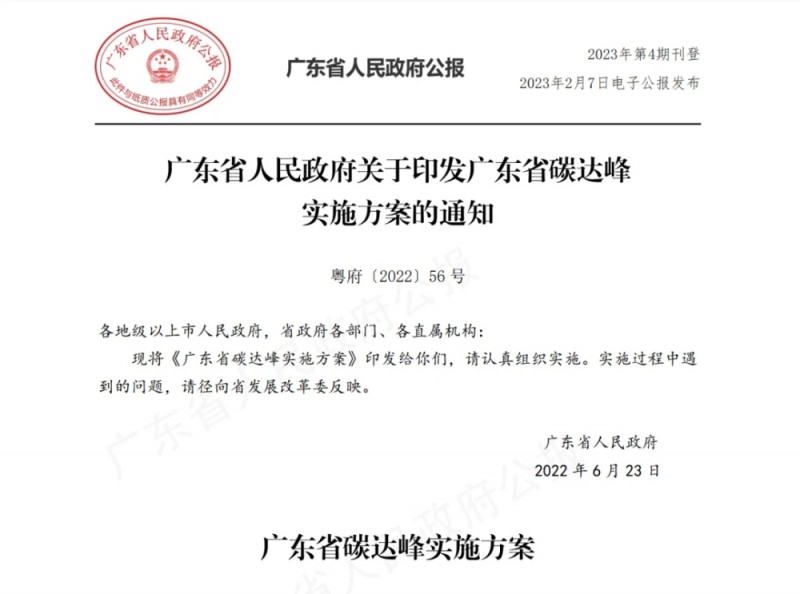 广东省人民政府公报
此件与纸质公报具有同等效力

广东省人民政府公报

2023年第4期刊登
2023年2月7日电子公报发布

广东省人民政府关于印发广东省碳达峰实施方案的通知

粤府〔2022〕56号

各地级以上市人民政府，省政府各部门、各直属机构：

现将《广东省碳达峰实施方案》印发给你们，请认真组织实施。实施过程中遇到的问题，请径向省发展改革委反映。

广东省人民政府
2022年6月23日

广东省碳达峰实施方案

广东省人民政府公报